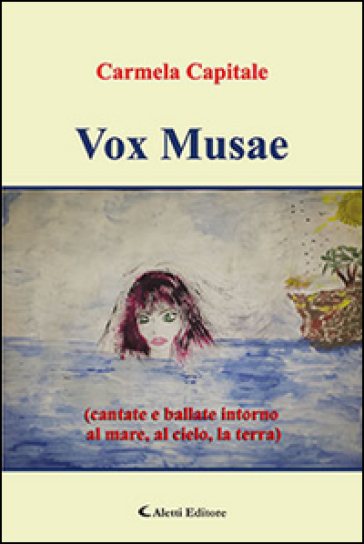 Carmela Capitale

Vox Musae

(cantate e ballate intorno al mare, al cielo, la terra)

Aletti Editore